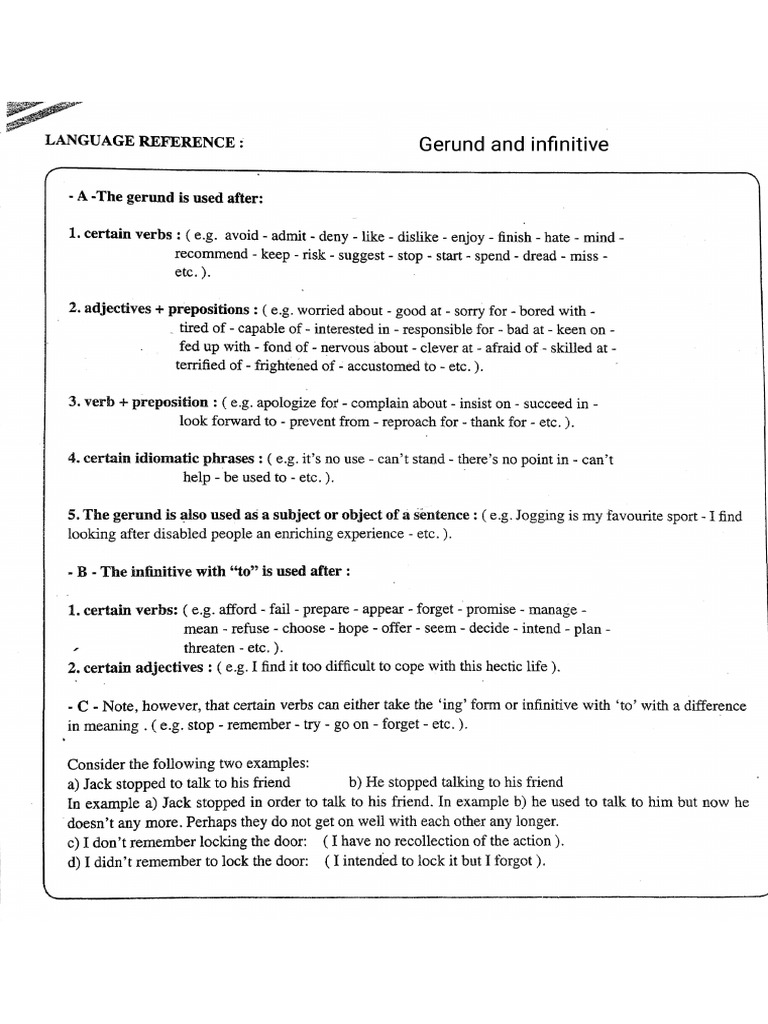 LANGUAGE REFERENCE : Gerund and infinitive

- A -The gerund is used after:

1. certain verbs : ( e.g. avoid - admit - deny - like - dislike - enjoy - finish - hate - mind - recommend - keep - risk - suggest - stop - start - spend - dread - miss - etc. ).

2. adjectives + prepositions : ( e.g. worried about - good at - sorry for - bored with - tired of - capable of - interested in - responsible for - bad at - keen on - fed up with - fond of - nervous about - clever at - afraid of - skilled at - terrified of - frightened of - accustomed to - etc. ).

3. verb + preposition : ( e.g. apologize for - complain about - insist on - succeed in - look forward to - prevent from - reproach for - thank for - etc. ).

4. certain idiomatic phrases : ( e.g. it's no use - can't stand - there's no point in - can't help - be used to - etc. ).

5. The gerund is also used as a subject or object of a sentence : ( e.g. Jogging is my favourite sport - I find looking after disabled people an enriching experience - etc. ).

- B - The infinitive with "to" is used after :

1. certain verbs: ( e.g. afford - fail - prepare - appear - forget - promise - manage - mean - refuse - choose - hope - offer - seem - decide - intend - plan - threaten - etc. ).
2. certain adjectives : ( e.g. I find it too difficult to cope with this hectic life ).

- C - Note, however, that certain verbs can either take the 'ing' form or infinitive with 'to' with a difference in meaning . ( e.g. stop - remember - try - go on - forget - etc. ).

Consider the following two examples:
a) Jack stopped to talk to his friend b) He stopped talking to his friend
In example a) Jack stopped in order to talk to his friend. In example b) he used to talk to him but now he doesn't any more. Perhaps they do not get on well with each other any longer.
c) I don't remember locking the door: ( I have no recollection of the action ).
d) I didn't remember to lock the door: ( I intended to lock it but I forgot ).